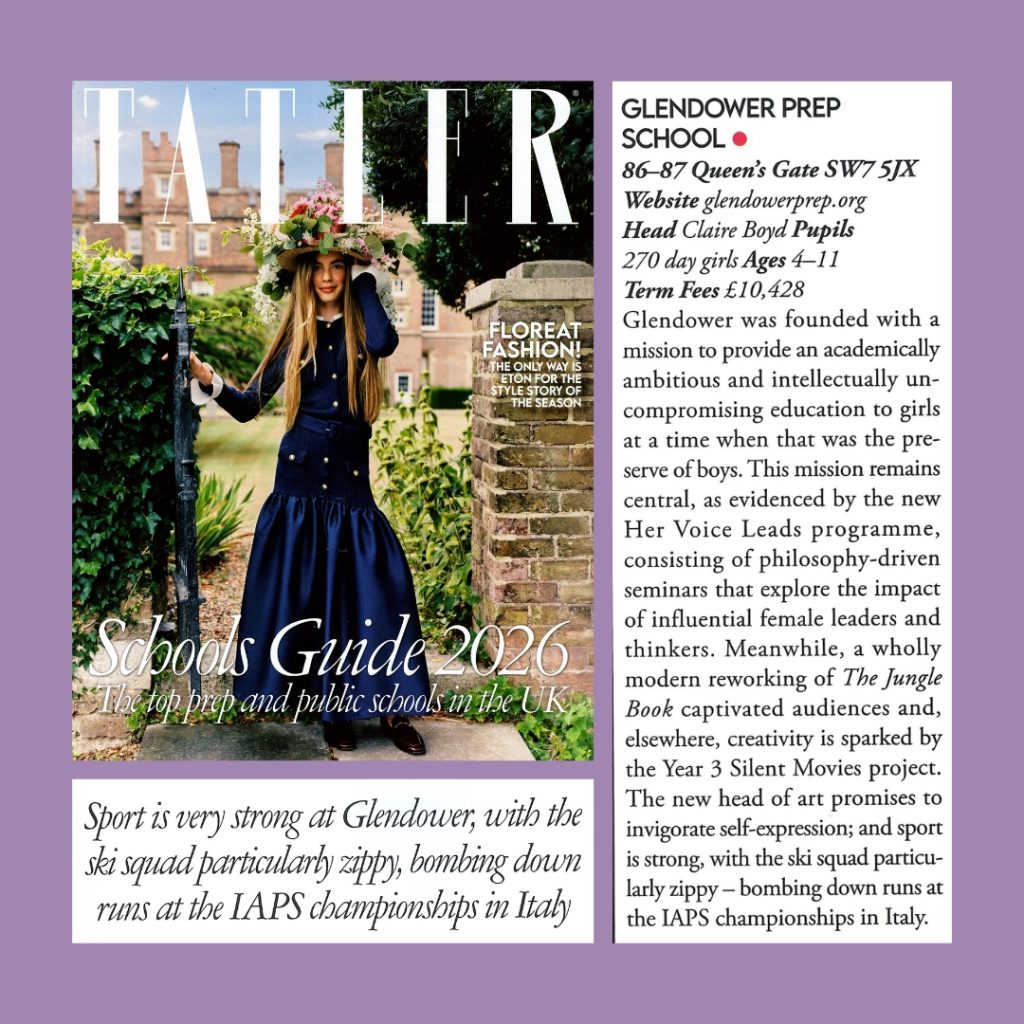 TATLER

FLOREAT FASHION!
THE ONLY WAY IS ETON FOR THE STYLE STORY OF THE SEASON

Schools Guide 2026
The top prep and public schools in the UK

Sport is very strong at Glendower, with the ski squad particularly zippy, bombing down runs at the IAPS championships in Italy

GLENDOWER PREP SCHOOL •
86–87 Queen's Gate SW7 5JX
Website glendowerprep.org
Head Claire Boyd Pupils 270 day girls Ages 4–11
Term Fees £10,428

Glendower was founded with a mission to provide an academically ambitious and intellectually uncompromising education to girls at a time when that was the preserve of boys. This mission remains central, as evidenced by the new Her Voice Leads programme, consisting of philosophy-driven seminars that explore the impact of influential female leaders and thinkers. Meanwhile, a wholly modern reworking of The Jungle Book captivated audiences and, elsewhere, creativity is sparked by the Year 3 Silent Movies project. The new head of art promises to invigorate self-expression; and sport is strong, with the ski squad particularly zippy – bombing down runs at the IAPS championships in Italy.